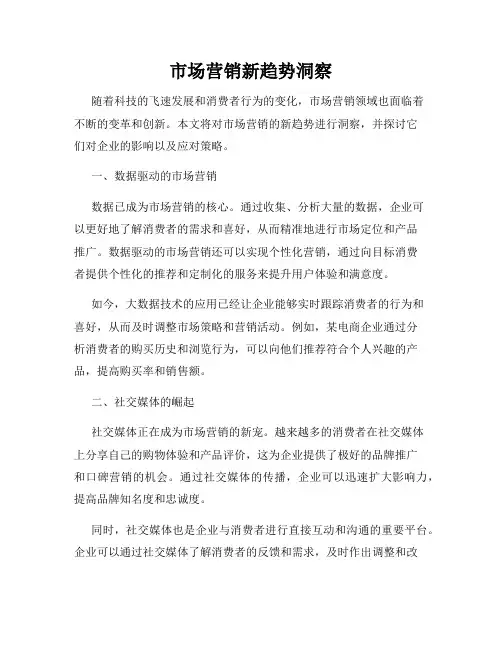 市场营销新趋势洞察

随着科技的飞速发展和消费者行为的变化，市场营销领域也面临着不断的变革和创新。本文将对市场营销的新趋势进行洞察，并探讨它们对企业的影响以及应对策略。

一、数据驱动的市场营销

数据已成为市场营销的核心。通过收集、分析大量的数据，企业可以更好地了解消费者的需求和喜好，从而精准地进行市场定位和产品推广。数据驱动的市场营销还可以实现个性化营销，通过向目标消费者提供个性化的推荐和定制化的服务来提升用户体验和满意度。

如今，大数据技术的应用已经让企业能够实时跟踪消费者的行为和喜好，从而及时调整市场策略和营销活动。例如，某电商企业通过分析消费者的购买历史和浏览行为，可以向他们推荐符合个人兴趣的产品，提高购买率和销售额。

二、社交媒体的崛起

社交媒体正在成为市场营销的新宠。越来越多的消费者在社交媒体上分享自己的购物体验和产品评价，这为企业提供了极好的品牌推广和口碑营销的机会。通过社交媒体的传播，企业可以迅速扩大影响力，提高品牌知名度和忠诚度。

同时，社交媒体也是企业与消费者进行直接互动和沟通的重要平台。企业可以通过社交媒体了解消费者的反馈和需求，及时作出调整和改